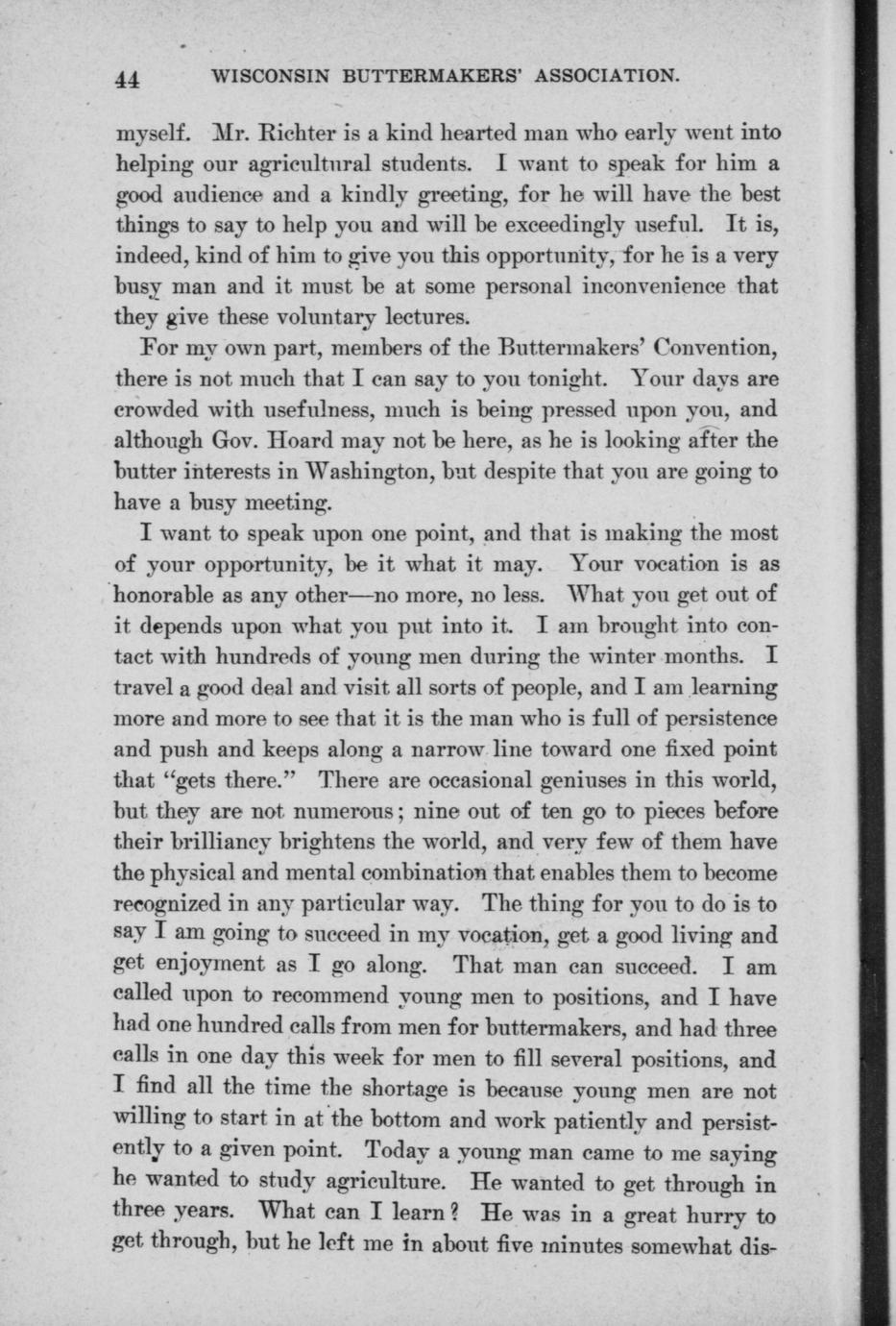 44 WISCONSIN BUTTERMAKERS' ASSOCIATION.

myself. Mr. Richter is a kind hearted man who early went into helping our agricultural students. I want to speak for him a good audience and a kindly greeting, for he will have the best things to say to help you and will be exceedingly useful. It is, indeed, kind of him to give you this opportunity, for he is a very busy man and it must be at some personal inconvenience that they give these voluntary lectures.

For my own part, members of the Buttermakers' Convention, there is not much that I can say to you tonight. Your days are crowded with usefulness, much is being pressed upon you, and although Gov. Hoard may not be here, as he is looking after the butter interests in Washington, but despite that you are going to have a busy meeting.

I want to speak upon one point, and that is making the most of your opportunity, be it what it may. Your vocation is as honorable as any other—no more, no less. What you get out of it depends upon what you put into it. I am brought into contact with hundreds of young men during the winter months. I travel a good deal and visit all sorts of people, and I am learning more and more to see that it is the man who is full of persistence and push and keeps along a narrow line toward one fixed point that "gets there." There are occasional geniuses in this world, but they are not numerous; nine out of ten go to pieces before their brilliancy brightens the world, and very few of them have the physical and mental combination that enables them to become recognized in any particular way. The thing for you to do is to say I am going to succeed in my vocation, get a good living and get enjoyment as I go along. That man can succeed. I am called upon to recommend young men to positions, and I have had one hundred calls from men for buttermakers, and had three calls in one day this week for men to fill several positions, and I find all the time the shortage is because young men are not willing to start in at the bottom and work patiently and persistently to a given point. Today a young man came to me saying he wanted to study agriculture. He wanted to get through in three years. What can I learn? He was in a great hurry to get through, but he left me in about five minutes somewhat dis-